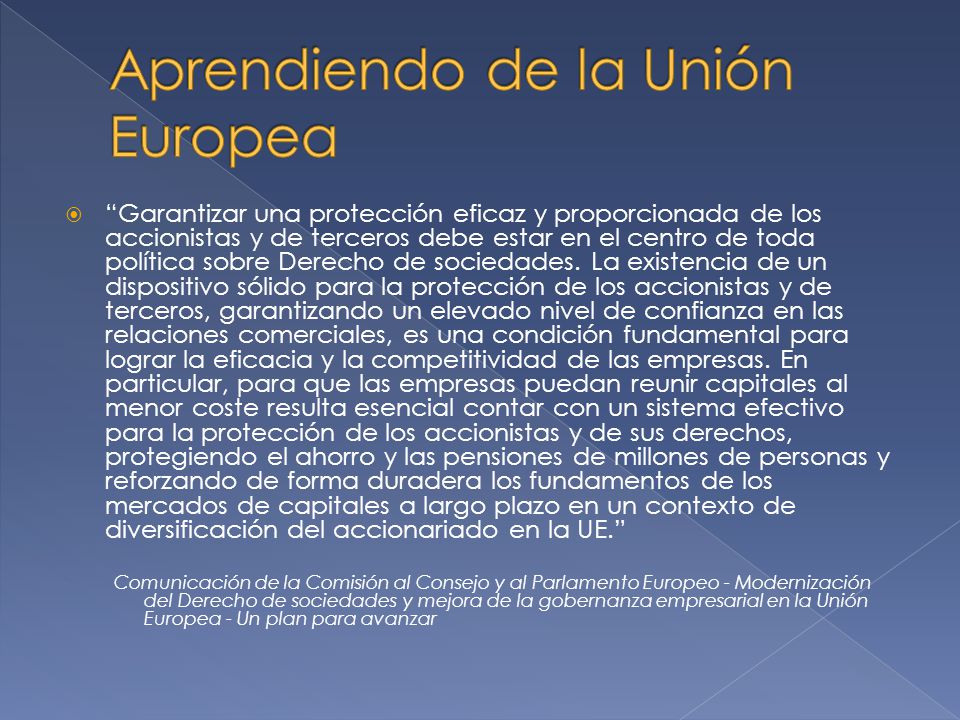 Aprendiendo de la Unión Europea

“Garantizar una protección eficaz y proporcionada de los accionistas y de terceros debe estar en el centro de toda política sobre Derecho de sociedades. La existencia de un dispositivo sólido para la protección de los accionistas y de terceros, garantizando un elevado nivel de confianza en las relaciones comerciales, es una condición fundamental para lograr la eficacia y la competitividad de las empresas. En particular, para que las empresas puedan reunir capitales al menor coste resulta esencial contar con un sistema efectivo para la protección de los accionistas y de sus derechos, protegiendo el ahorro y las pensiones de millones de personas y reforzando de forma duradera los fundamentos de los mercados de capitales a largo plazo en un contexto de diversificación del accionariado en la UE.”

Comunicación de la Comisión al Consejo y al Parlamento Europeo - Modernización del Derecho de sociedades y mejora de la gobernanza empresarial en la Unión Europea - Un plan para avanzar